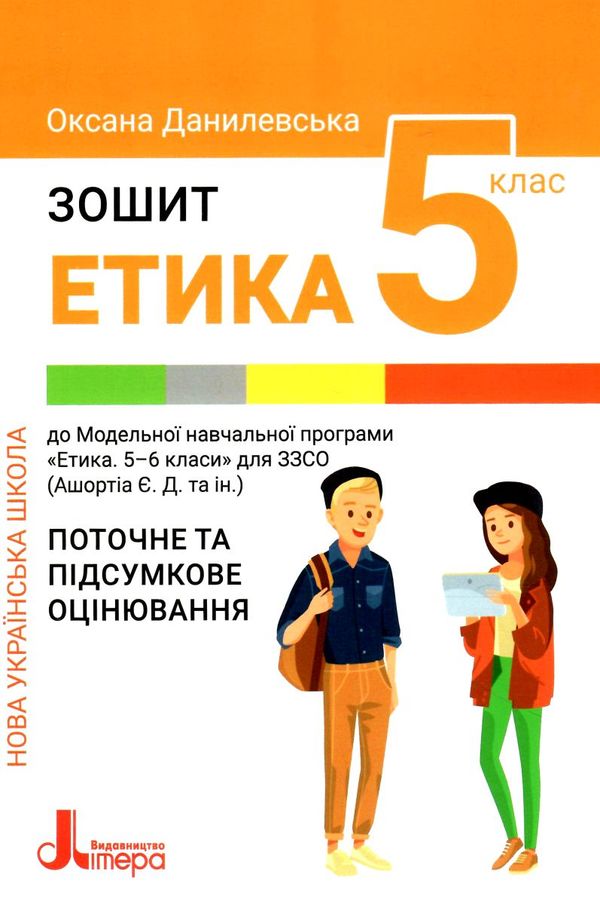 Оксана Данилевська

ЗОШИТ

ЕТИКА

5 клас

НОВА УКРАЇНСЬКА ШКОЛА

до Модельної навчальної програми «Етика. 5–6 класи» для ЗЗСО (Ашортіа Є. Д. та ін.)

ПОТОЧНЕ ТА ПІДСУМКОВЕ ОЦІНЮВАННЯ

Видавництво Літера